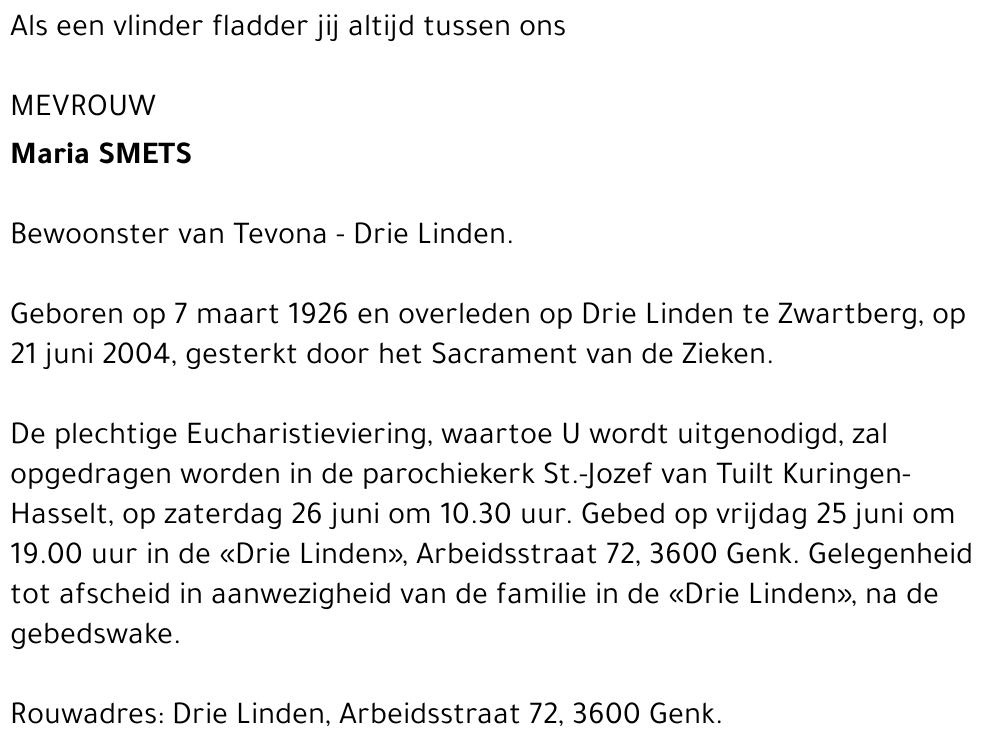 Als een vlinder fladder jij altijd tussen ons

MEVROUW
Maria SMETS

Bewoonster van Tevona - Drie Linden.

Geboren op 7 maart 1926 en overleden op Drie Linden te Zwartberg, op 21 juni 2004, gesterkt door het Sacrament van de Zieken.

De plechtige Eucharistieviering, waartoe U wordt uitgenodigd, zal opgedragen worden in de parochiekerk St.-Jozef van Tuilt Kuringen-Hasselt, op zaterdag 26 juni om 10.30 uur. Gebed op vrijdag 25 juni om 19.00 uur in de «Drie Linden», Arbeidsstraat 72, 3600 Genk. Gelegenheid tot afscheid in aanwezigheid van de familie in de «Drie Linden», na de gebedswake.

Rouwadres: Drie Linden, Arbeidsstraat 72, 3600 Genk.